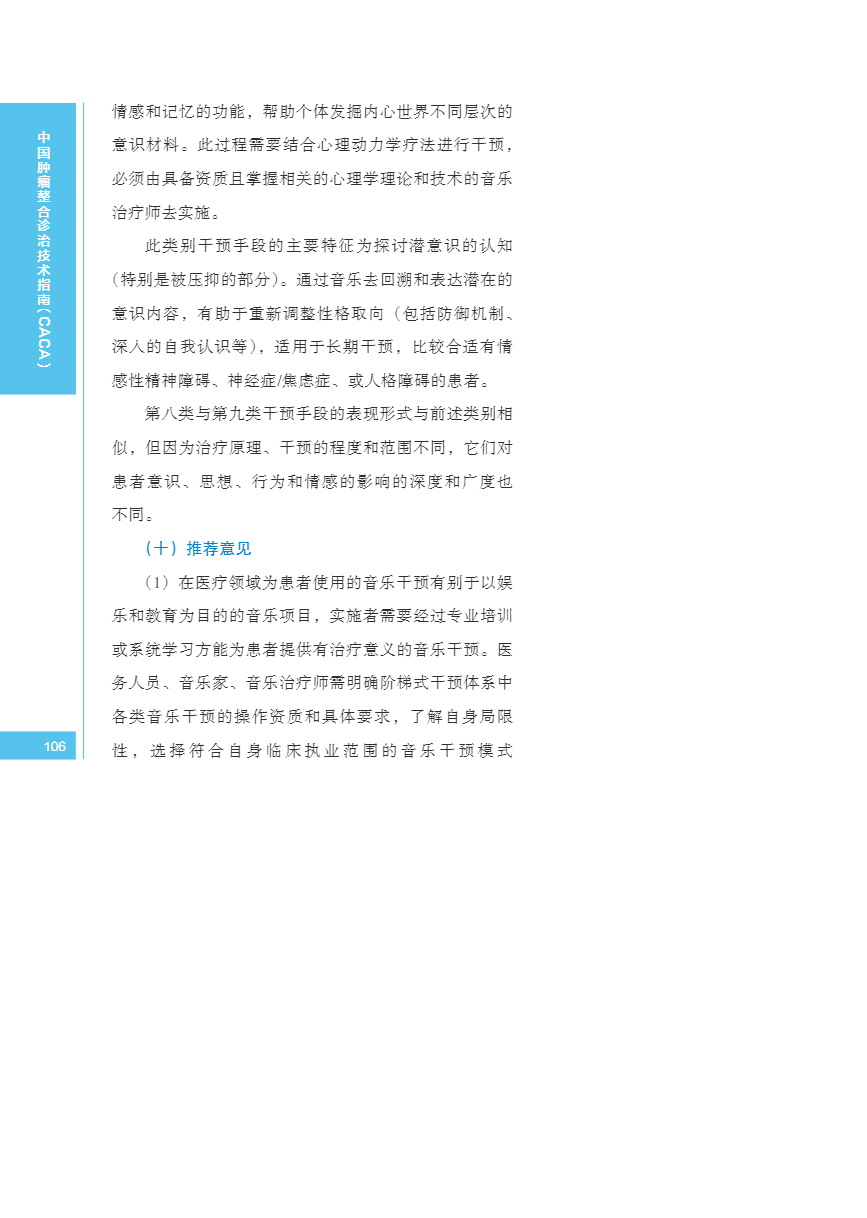 中国肿瘤整合诊治技术指南（CACA）

情感和记忆的功能，帮助个体发掘内心世界不同层次的意识材料。此过程需要结合心理动力学疗法进行干预，必须由具备资质且掌握相关的心理学理论和技术的音乐治疗师去实施。

此类别干预手段的主要特征为探讨潜意识的认知（特别是被压抑的部分）。通过音乐去回溯和表达潜在的意识内容，有助于重新调整性格取向（包括防御机制、深入的自我认识等），适用于长期干预，比较合适有情感性精神障碍、神经症/焦虑症、或人格障碍的患者。

第八类与第九类干预手段的表现形式与前述类别相似，但因为治疗原理、干预的程度和范围不同，它们对患者意识、思想、行为和情感的影响的深度和广度也不同。

（十）推荐意见

（1）在医疗领域为患者使用的音乐干预有别于以娱乐和教育为目的的音乐项目，实施者需要经过专业培训或系统学习方能为患者提供有治疗意义的音乐干预。医务人员、音乐家、音乐治疗师需明确阶梯式干预体系中各类音乐干预的操作资质和具体要求，了解自身局限性，选择符合自身临床执业范围的音乐干预模式

106